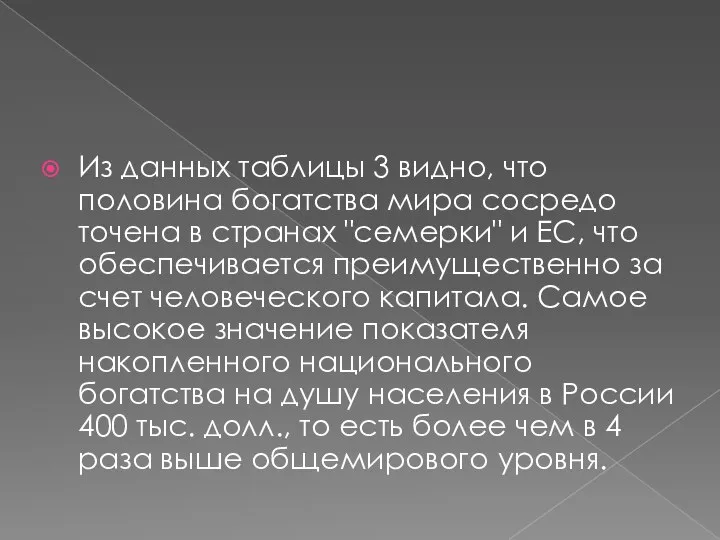 Из данных таблицы 3 видно, что половина богатства мира сосредо точена в странах "семерки" и ЕС, что обеспечивается преимущественно за счет человеческого капитала. Самое высокое значение показателя накопленного национального богатства на душу населения в России 400 тыс. долл., то есть более чем в 4 раза выше общемирового уровня.